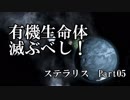 有機生命体
滅ぶべし！

ステラリス　Part05